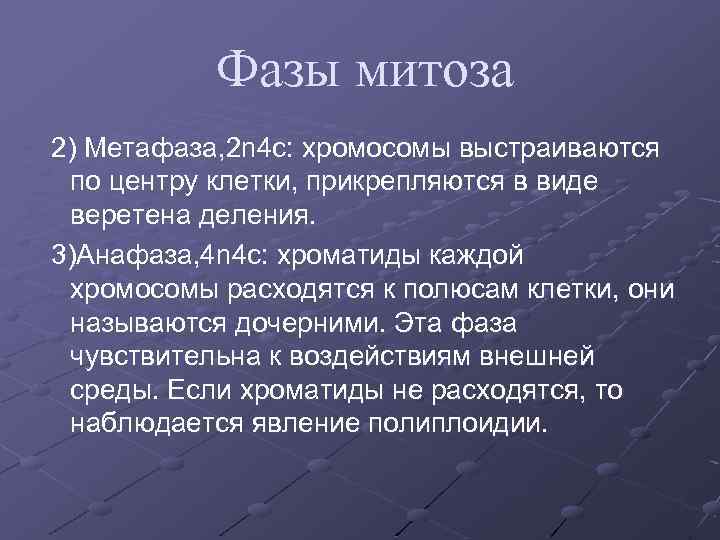 Фазы митоза

2) Метафаза,2n4c: хромосомы выстраиваются по центру клетки, прикрепляются в виде веретена деления.

3)Анафаза,4n4c: хроматиды каждой хромосомы расходятся к полюсам клетки, они называются дочерними. Эта фаза чувствительна к воздействиям внешней среды. Если хроматиды не расходятся, то наблюдается явление полиплоидии.